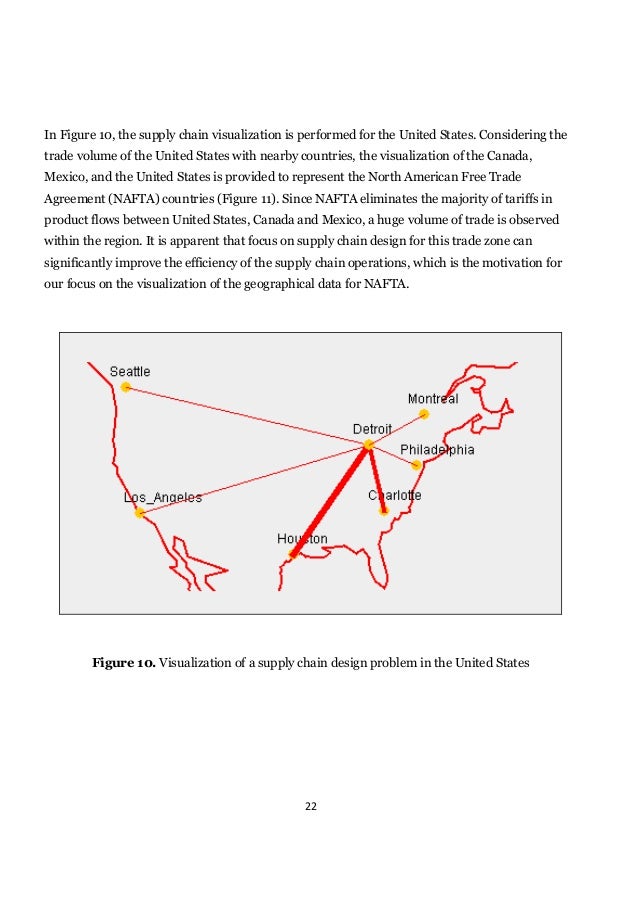 In Figure 10, the supply chain visualization is performed for the United States. Considering the trade volume of the United States with nearby countries, the visualization of the Canada, Mexico, and the United States is provided to represent the North American Free Trade Agreement (NAFTA) countries (Figure 11). Since NAFTA eliminates the majority of tariffs in product flows between United States, Canada and Mexico, a huge volume of trade is observed within the region. It is apparent that focus on supply chain design for this trade zone can significantly improve the efficiency of the supply chain operations, which is the motivation for our focus on the visualization of the geographical data for NAFTA.

Seattle
Montreal
Detroit
Philadelphia
Los_Angeles
Charlotte
Houston

**Figure 10.** Visualization of a supply chain design problem in the United States

22